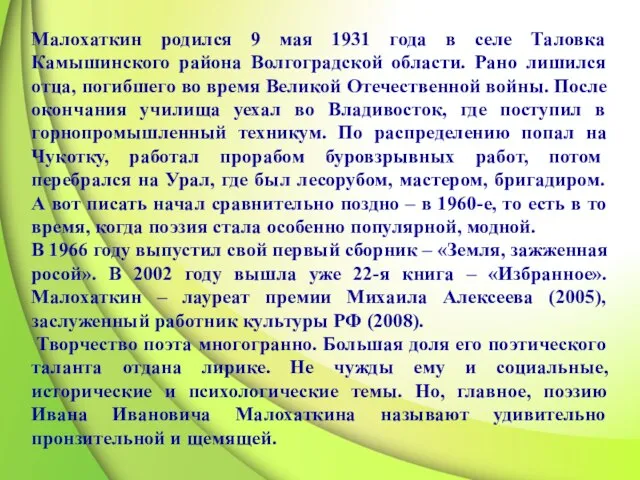 Малохаткин родился 9 мая 1931 года в селе Таловка Камышинского района Волгоградской области. Рано лишился отца, погибшего во время Великой Отечественной войны. После окончания училища уехал во Владивосток, где поступил в горнопромышленный техникум. По распределению попал на Чукотку, работал прорабом буровзрывных работ, потом перебрался на Урал, где был лесорубом, мастером, бригадиром. А вот писать начал сравнительно поздно – в 1960-е, то есть в то время, когда поэзия стала особенно популярной, модной.
В 1966 году выпустил свой первый сборник – «Земля, зажженная росой». В 2002 году вышла уже 22-я книга – «Избранное». Малохаткин – лауреат премии Михаила Алексеева (2005), заслуженный работник культуры РФ (2008).
Творчество поэта многогранно. Большая доля его поэтического таланта отдана лирике. Не чужды ему и социальные, исторические и психологические темы. Но, главное, поэзию Ивана Ивановича Малохаткина называют удивительно пронзительной и щемящей.